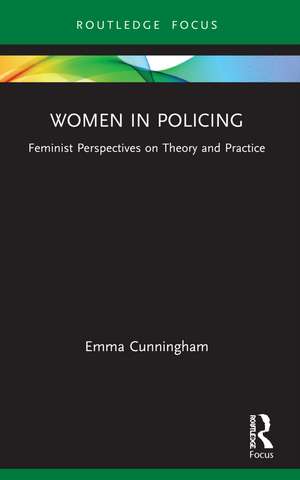 ROUTLEDGE FOCUS

WOMEN IN POLICING

Feminist Perspectives on Theory and Practice

Emma Cunningham

ROUTLEDGE

Focus